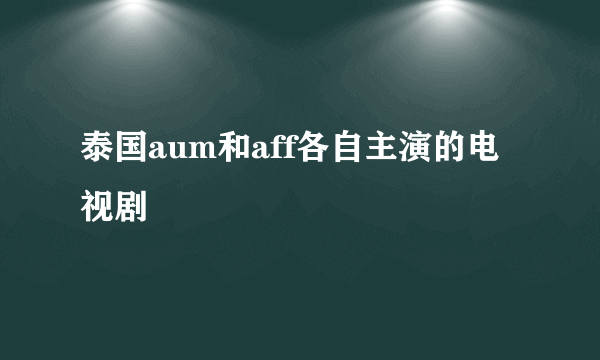 泰国aum和aff各自主演的电视剧